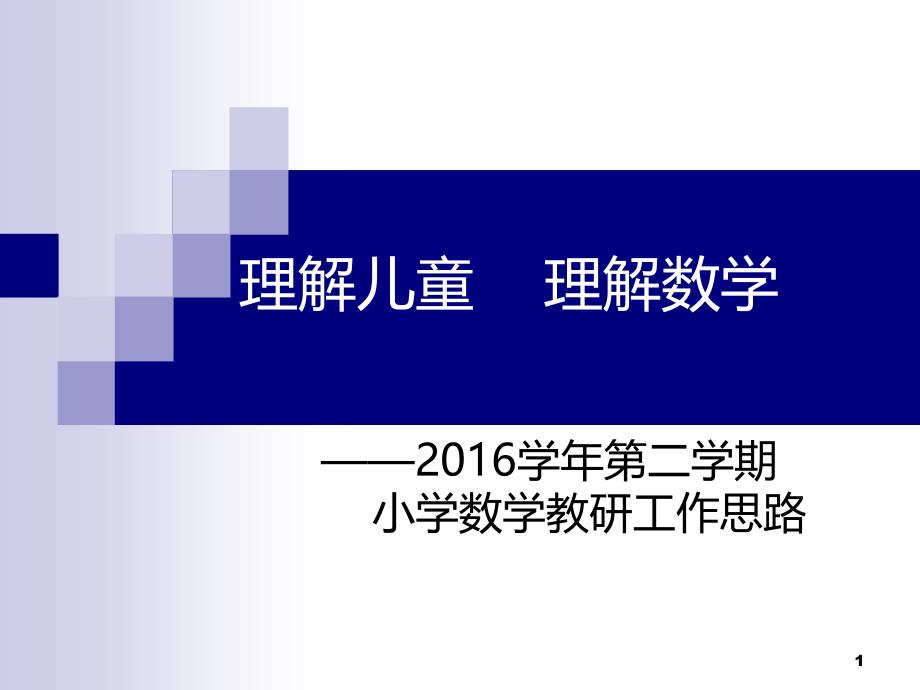 理解儿童　理解数学

——2016学年第二学期
小学数学教研工作思路

1